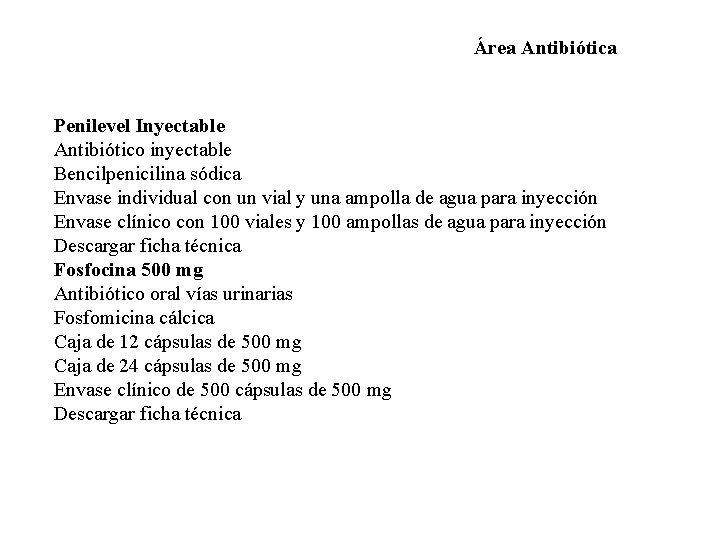 Área Antibiótica

Penilevel Inyectable
Antibiótico inyectable
Bencilpenicilina sódica
Envase individual con un vial y una ampolla de agua para inyección
Envase clínico con 100 viales y 100 ampollas de agua para inyección
Descargar ficha técnica
Fosfocina 500 mg
Antibiótico oral vías urinarias
Fosfomicina cálcica
Caja de 12 cápsulas de 500 mg
Caja de 24 cápsulas de 500 mg
Envase clínico de 500 cápsulas de 500 mg
Descargar ficha técnica